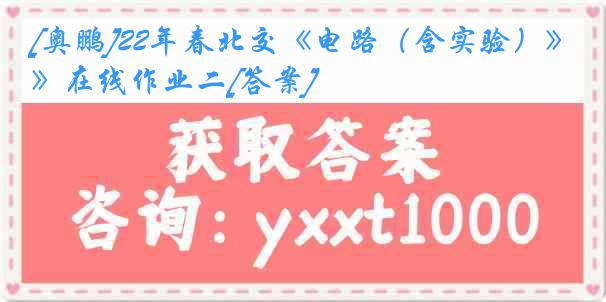 [奥鹏]22年春北交《电路（含实验）》》在线作业二[答案]

获取答案

咨询：yxxt1000